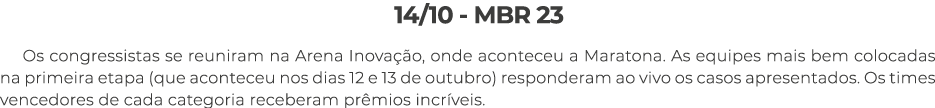 14/10 - MBR 23

Os congressistas se reuniram na Arena Inovação, onde aconteceu a Maratona. As equipes mais bem colocadas na primeira etapa (que aconteceu nos dias 12 e 13 de outubro) responderam ao vivo os casos apresentados. Os times vencedores de cada categoria receberam prêmios incríveis.